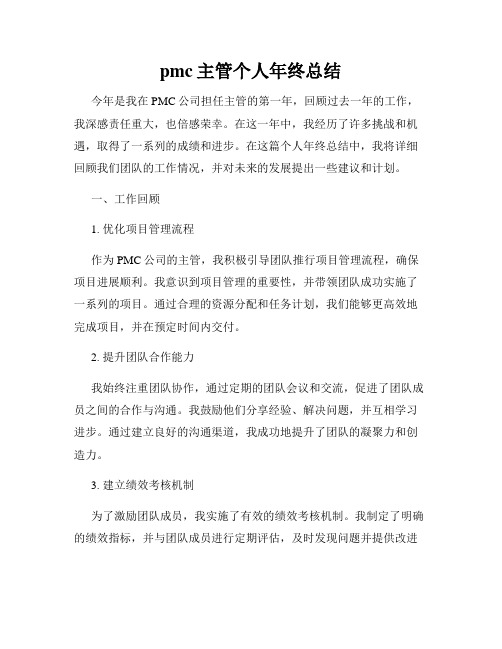 pmc 主管个人年终总结

今年是我在 PMC 公司担任主管的第一年，回顾过去一年的工作，我深感责任重大，也倍感荣幸。在这一年中，我经历了许多挑战和机遇，取得了一系列的成绩和进步。在这篇个人年终总结中，我将详细回顾我们团队的工作情况，并对未来的发展提出一些建议和计划。

一、工作回顾

1. 优化项目管理流程

作为 PMC 公司的主管，我积极引导团队推行项目管理流程，确保项目进展顺利。我意识到项目管理的重要性，并带领团队成功实施了一系列的项目。通过合理的资源分配和任务计划，我们能够更高效地完成项目，并在预定时间内交付。

2. 提升团队合作能力

我始终注重团队协作，通过定期的团队会议和交流，促进了团队成员之间的合作与沟通。我鼓励他们分享经验、解决问题，并互相学习进步。通过建立良好的沟通渠道，我成功地提升了团队的凝聚力和创造力。

3. 建立绩效考核机制

为了激励团队成员，我实施了有效的绩效考核机制。我制定了明确的绩效指标，并与团队成员进行定期评估，及时发现问题并提供改进